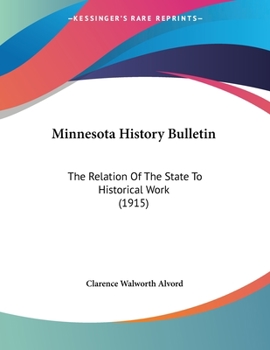 —KESSINGER'S RARE REPRINTS—

Minnesota History Bulletin

The Relation Of The State To Historical Work
(1915)

Clarence Walworth Alvord